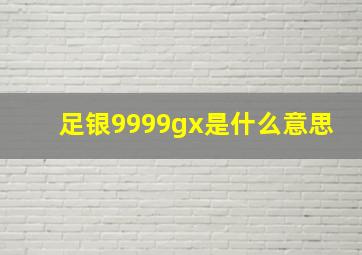 足银9999gx是什么意思